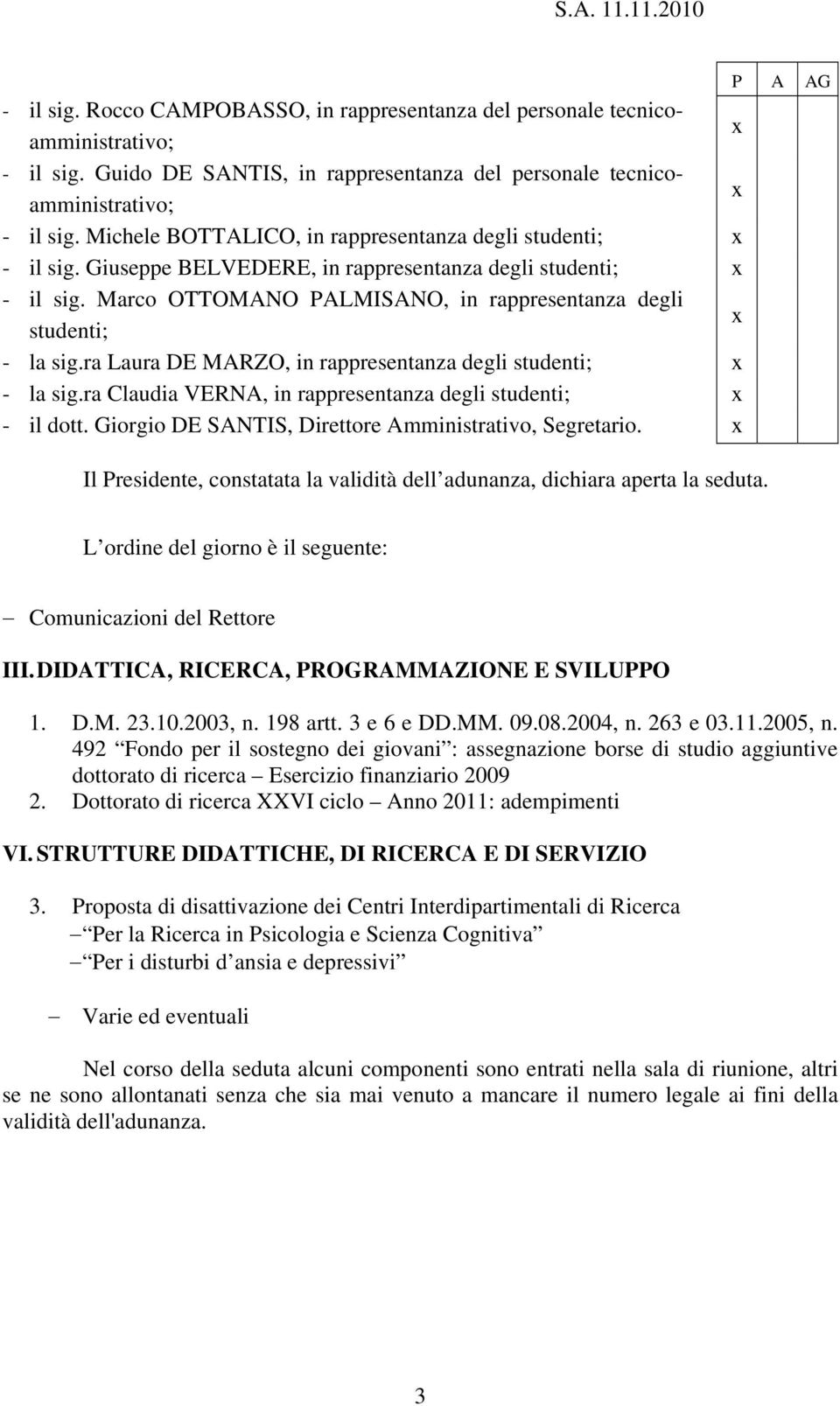 S.A. 11.11.2010

| | P | A | AG |
|---|---|---|---|
| - il sig. Rocco CAMPOBASSO, in rappresentanza del personale tecnico-amministrativo; | x | | |
| - il sig. Guido DE SANTIS, in rappresentanza del personale tecnico-amministrativo; | x | | |
| - il sig. Michele BOTTALICO, in rappresentanza degli studenti; | x | | |
| - il sig. Giuseppe BELVEDERE, in rappresentanza degli studenti; | x | | |
| - il sig. Marco OTTOMANO PALMISANO, in rappresentanza degli studenti; | x | | |
| - la sig.ra Laura DE MARZO, in rappresentanza degli studenti; | x | | |
| - la sig.ra Claudia VERNA, in rappresentanza degli studenti; | x | | |
| - il dott. Giorgio DE SANTIS, Direttore Amministrativo, Segretario. | x | | |

Il Presidente, constatata la validità dell adunanza, dichiara aperta la seduta.

L ordine del giorno è il seguente:

– Comunicazioni del Rettore

III. DIDATTICA, RICERCA, PROGRAMMAZIONE E SVILUPPO

1. D.M. 23.10.2003, n. 198 artt. 3 e 6 e DD.MM. 09.08.2004, n. 263 e 03.11.2005, n. 492 Fondo per il sostegno dei giovani : assegnazione borse di studio aggiuntive dottorato di ricerca – Esercizio finanziario 2009
2. Dottorato di ricerca XXVI ciclo – Anno 2011: adempimenti

VI. STRUTTURE DIDATTICHE, DI RICERCA E DI SERVIZIO

3. Proposta di disattivazione dei Centri Interdipartimentali di Ricerca
– Per la Ricerca in Psicologia e Scienza Cognitiva
– Per i disturbi d ansia e depressivi

– Varie ed eventuali

Nel corso della seduta alcuni componenti sono entrati nella sala di riunione, altri se ne sono allontanati senza che sia mai venuto a mancare il numero legale ai fini della validità dell'adunanza.

3